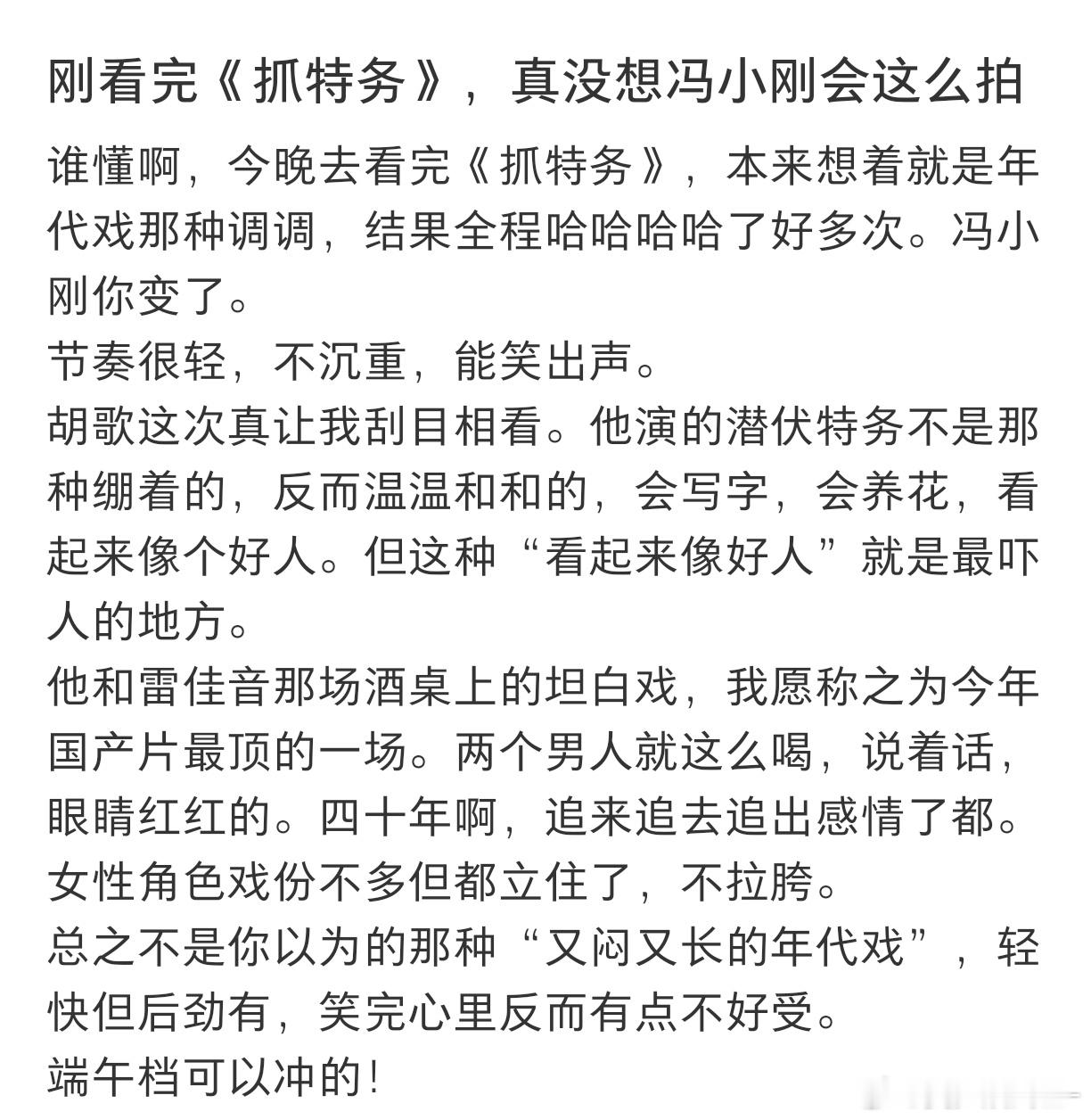 刚看完《抓特务》，真没想冯小刚会这么拍

谁懂啊，今晚去看完《抓特务》，本来想着就是年代戏那种调调，结果全程哈哈哈哈了好多次。冯小刚你变了。
节奏很轻，不沉重，能笑出声。
胡歌这次真让我刮目相看。他演的潜伏特务不是那种绷着的，反而温温和和的，会写字，会养花，看起来像个好人。但这种“看起来像好人”就是最吓人的地方。
他和雷佳音那场酒桌上的坦白戏，我愿称之为今年国产片最顶的一场。两个男人就这么喝，说着话，眼睛红红的。四十年啊，追来追去追出感情了都。
女性角色戏份不多但都立住了，不拉胯。
总之不是你以为的那种“又闷又长的年代戏”，轻快但后劲有，笑完心里反而有点不好受。
端午档可以冲的！